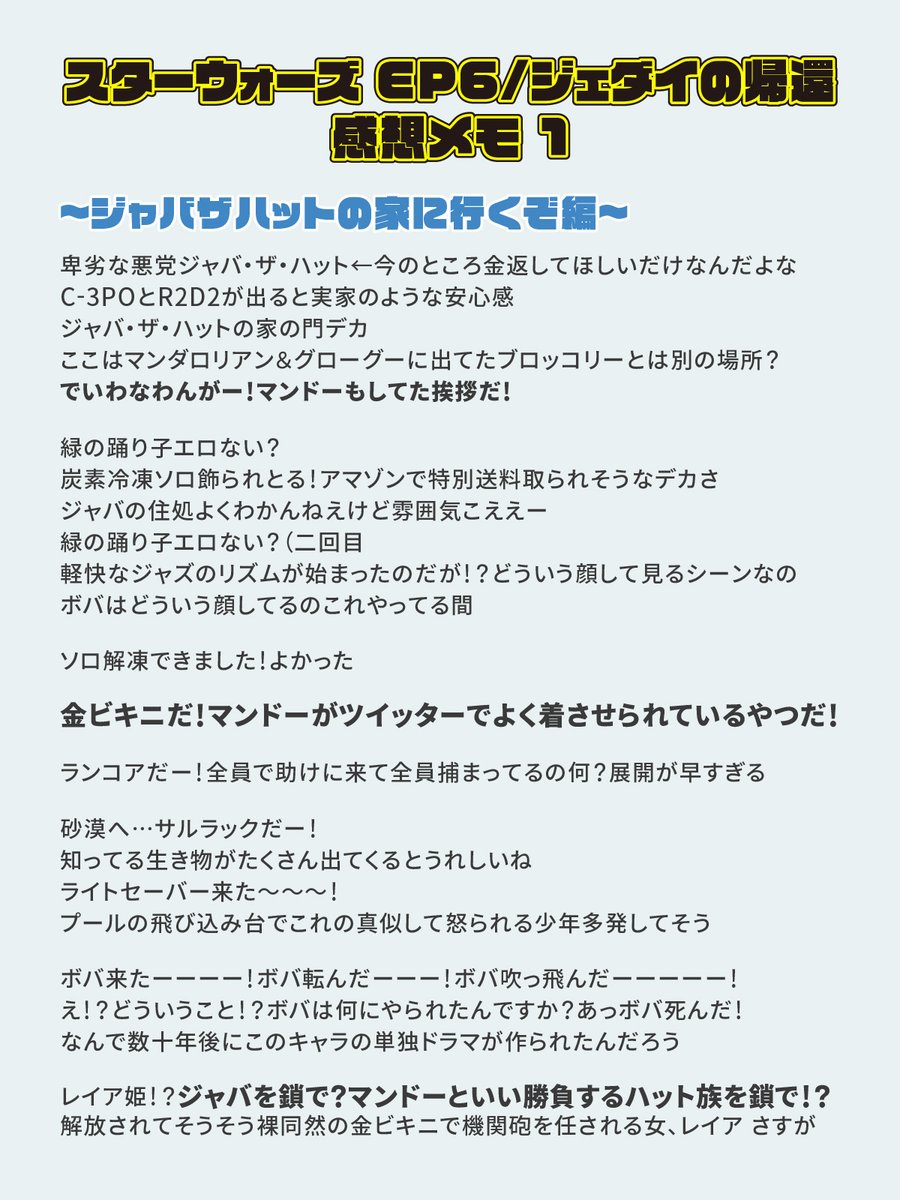 スターウォーズ EP6/ジェダイの帰還
感想メモ 1

~ジャバザハットの家に行くぞ編~

卑劣な悪党ジャバ・ザ・ハット←今のところ金返してほしいだけなんだよな
C-3POとR2D2が出ると実家のような安心感
ジャバ・ザ・ハットの家の門デカ
ここはマンダロリアン&グローグーに出てたブロッコリーとは別の場所?
でいわなわんがー!マンドーもしてた挨拶だ!

緑の踊り子エロない?
炭素冷凍ソロ飾られとる!アマゾンで特別送料取られそうなデカさ
ジャバの住処よくわかんねえけど雰囲気こええー
緑の踊り子エロない?(二回目
軽快なジャズのリズムが始まったのだが!?どういう顔して見るシーンなの
ボバはどういう顔してるのこれやってる間

ソロ解凍できました!よかった

金ビキニだ!マンドーがツイッターでよく着させられているやつだ!

ランコアだー!全員で助けに来て全員捕まってるの何?展開が早すぎる

砂漠へ…サルラックだー!
知ってる生き物がたくさん出てくるとうれしいね
ライトセーバー来た~~~!
プールの飛び込み台でこれの真似して怒られる少年多発してそう

ボバ来たーーーー!ボバ転んだーーー!ボバ吹っ飛んだーーーーー!
え!?どういうこと!?ボバは何にやられたんですか?あっボバ死んだ!
なんで数十年後にこのキャラの単独ドラマが作られたんだろう

レイア姫!?ジャバを鎖で?マンドーといい勝負するハット族を鎖で!?
解放されてそうそう裸同然の金ビキニで機関砲を任される女、レイア さすが